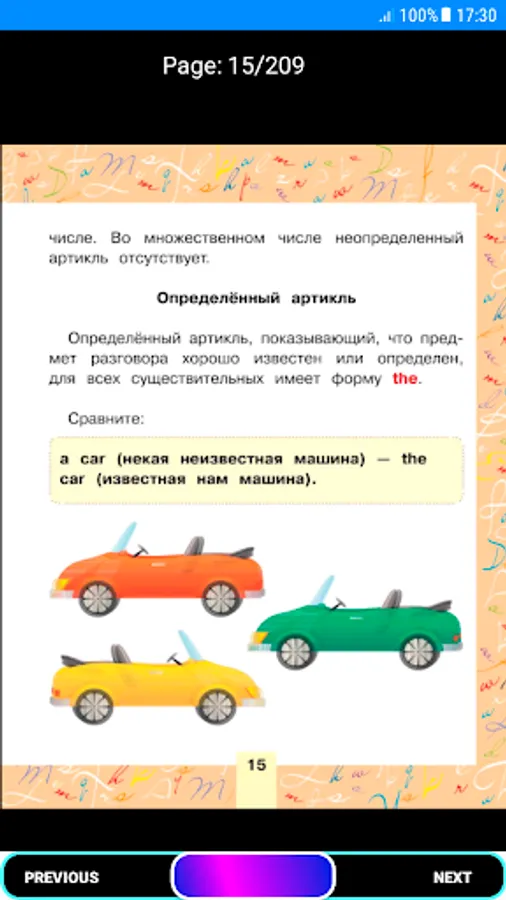 100% 17:30

Page: 15/209

числе. Во множественном числе неопределенный артикль отсутствует.

Определённый артикль

Определённый артикль, показывающий, что предмет разговора хорошо известен или определен, для всех существительных имеет форму the.

Сравните:

a car (некая неизвестная машина) — the car (известная нам машина).

15

PREVIOUS

NEXT